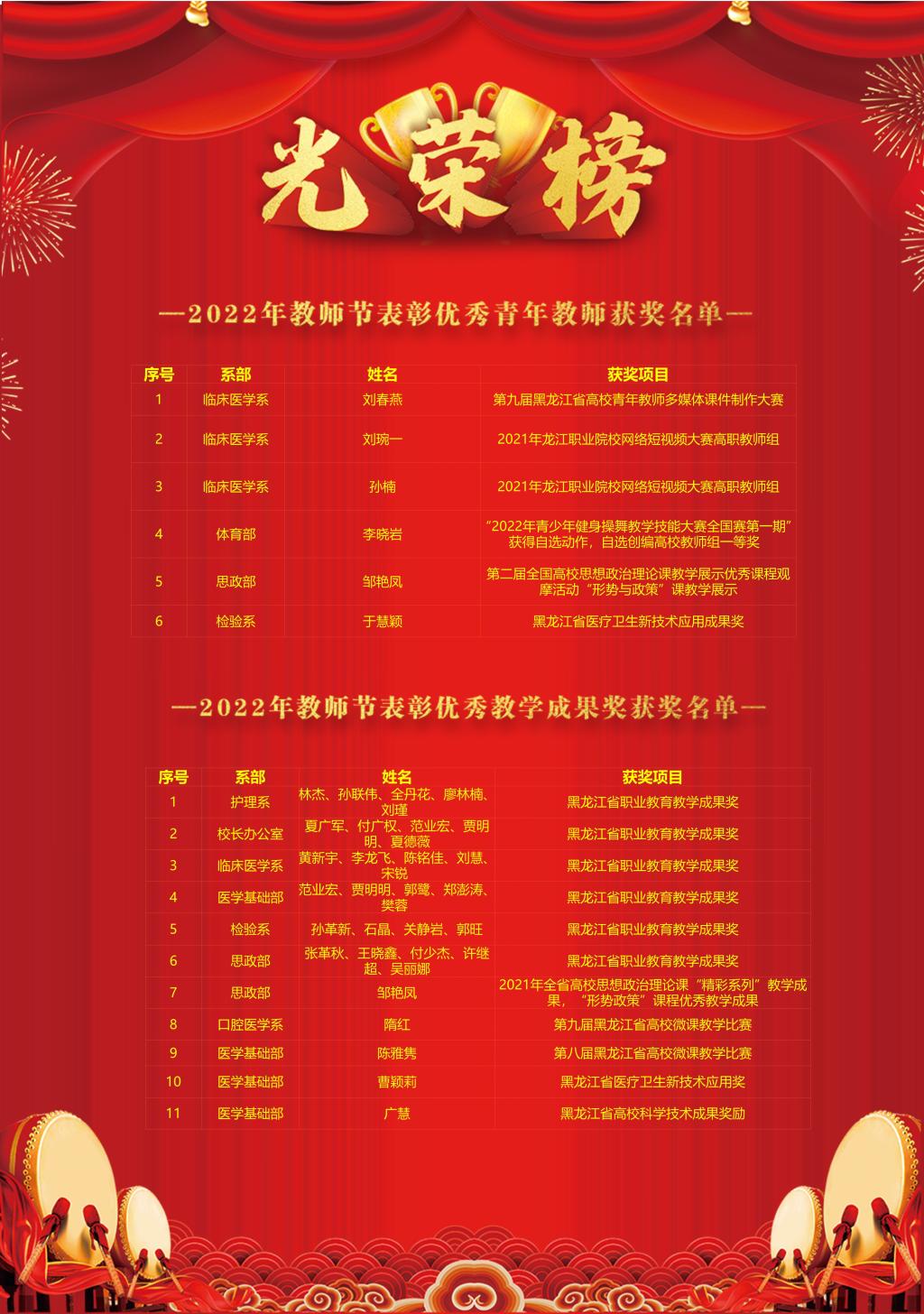 光荣榜

—2022年教师节表彰优秀青年教师获奖名单—

| 序号 | 系部 | 姓名 | 获奖项目 |
|---|---|---|---|
| 1 | 临床医学系 | 刘春燕 | 第九届黑龙江省高校青年教师多媒体课件制作大赛 |
| 2 | 临床医学系 | 刘琬一 | 2021年龙江职业院校网络短视频大赛高职教师组 |
| 3 | 临床医学系 | 孙楠 | 2021年龙江职业院校网络短视频大赛高职教师组 |
| 4 | 体育部 | 李晓岩 | "2022年青少年健身操舞教学技能大赛全国赛第一期"获得自选动作，自选创编高校教师组一等奖 |
| 5 | 思政部 | 邹艳凤 | 第二届全国高校思想政治理论课教学展示优秀课程观摩活动"形势与政策"课教学展示 |
| 6 | 检验系 | 于慧颖 | 黑龙江省医疗卫生新技术应用成果奖 |

—2022年教师节表彰优秀教学成果奖获奖名单—

| 序号 | 系部 | 姓名 | 获奖项目 |
|---|---|---|---|
| 1 | 护理系 | 林杰、孙联伟、全丹花、廖林楠、刘瑾 | 黑龙江省职业教育教学成果奖 |
| 2 | 校长办公室 | 夏广军、付广权、范业宏、贾明明、夏德薇 | 黑龙江省职业教育教学成果奖 |
| 3 | 临床医学系 | 黄新宇、李龙飞、陈铭佳、刘慧、宋锐 | 黑龙江省职业教育教学成果奖 |
| 4 | 医学基础部 | 范业宏、贾明明、郭鹭、郑澎涛、樊蓉 | 黑龙江省职业教育教学成果奖 |
| 5 | 检验系 | 孙革新、石晶、关静岩、郭旺 | 黑龙江省职业教育教学成果奖 |
| 6 | 思政部 | 张革秋、王晓鑫、付少杰、许继超、吴丽娜 | 黑龙江省职业教育教学成果奖 |
| 7 | 思政部 | 邹艳凤 | 2021年全省高校思想政治理论课"精彩系列"教学成果，"形势政策"课程优秀教学成果 |
| 8 | 口腔医学系 | 隋红 | 第九届黑龙江省高校微课教学比赛 |
| 9 | 医学基础部 | 陈雅隽 | 第八届黑龙江省高校微课教学比赛 |
| 10 | 医学基础部 | 曹颖莉 | 黑龙江省医疗卫生新技术应用奖 |
| 11 | 医学基础部 | 广慧 | 黑龙江省高校科学技术成果奖励 |